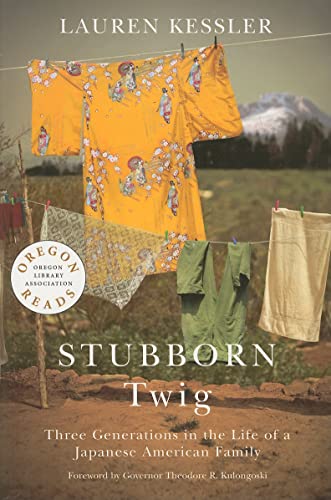 LAUREN KESSLER

OREGON
OREGON LIBRARY ASSOCIATION
READS

STUBBORN
Twig

Three Generations in the Life of a Japanese American Family

Foreword by Governor Theodore R. Kulongoski